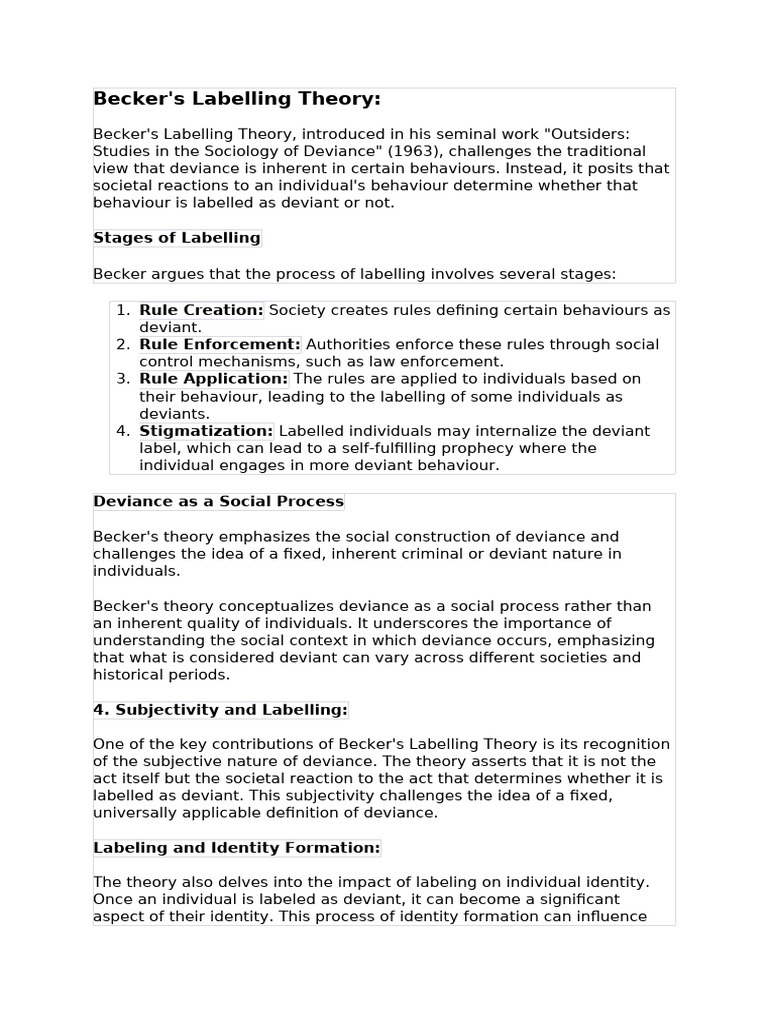 Becker's Labelling Theory:

Becker's Labelling Theory, introduced in his seminal work "Outsiders: Studies in the Sociology of Deviance" (1963), challenges the traditional view that deviance is inherent in certain behaviours. Instead, it posits that societal reactions to an individual's behaviour determine whether that behaviour is labelled as deviant or not.

Stages of Labelling

Becker argues that the process of labelling involves several stages:

1. Rule Creation: Society creates rules defining certain behaviours as deviant.
2. Rule Enforcement: Authorities enforce these rules through social control mechanisms, such as law enforcement.
3. Rule Application: The rules are applied to individuals based on their behaviour, leading to the labelling of some individuals as deviants.
4. Stigmatization: Labelled individuals may internalize the deviant label, which can lead to a self-fulfilling prophecy where the individual engages in more deviant behaviour.

Deviance as a Social Process

Becker's theory emphasizes the social construction of deviance and challenges the idea of a fixed, inherent criminal or deviant nature in individuals.

Becker's theory conceptualizes deviance as a social process rather than an inherent quality of individuals. It underscores the importance of understanding the social context in which deviance occurs, emphasizing that what is considered deviant can vary across different societies and historical periods.

4. Subjectivity and Labelling:

One of the key contributions of Becker's Labelling Theory is its recognition of the subjective nature of deviance. The theory asserts that it is not the act itself but the societal reaction to the act that determines whether it is labelled as deviant. This subjectivity challenges the idea of a fixed, universally applicable definition of deviance.

Labeling and Identity Formation:

The theory also delves into the impact of labeling on individual identity. Once an individual is labeled as deviant, it can become a significant aspect of their identity. This process of identity formation can influence